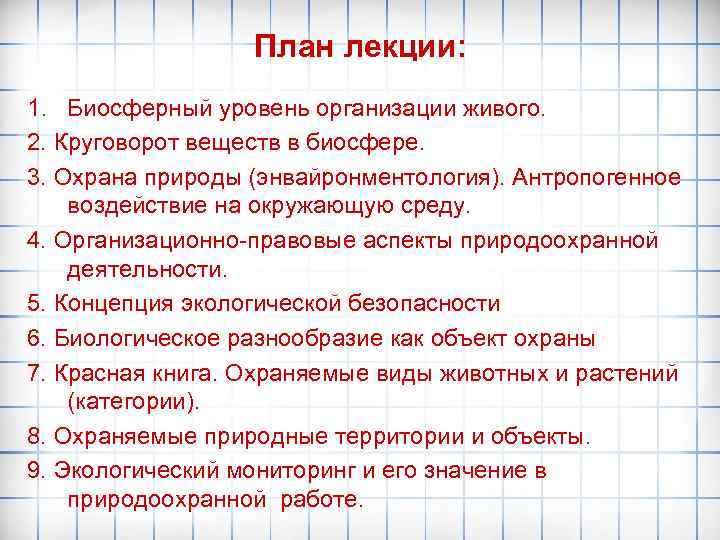 План лекции:

1. Биосферный уровень организации живого.
2. Круговорот веществ в биосфере.
3. Охрана природы (энвайронментология). Антропогенное воздействие на окружающую среду.
4. Организационно-правовые аспекты природоохранной деятельности.
5. Концепция экологической безопасности
6. Биологическое разнообразие как объект охраны
7. Красная книга. Охраняемые виды животных и растений (категории).
8. Охраняемые природные территории и объекты.
9. Экологический мониторинг и его значение в природоохранной работе.